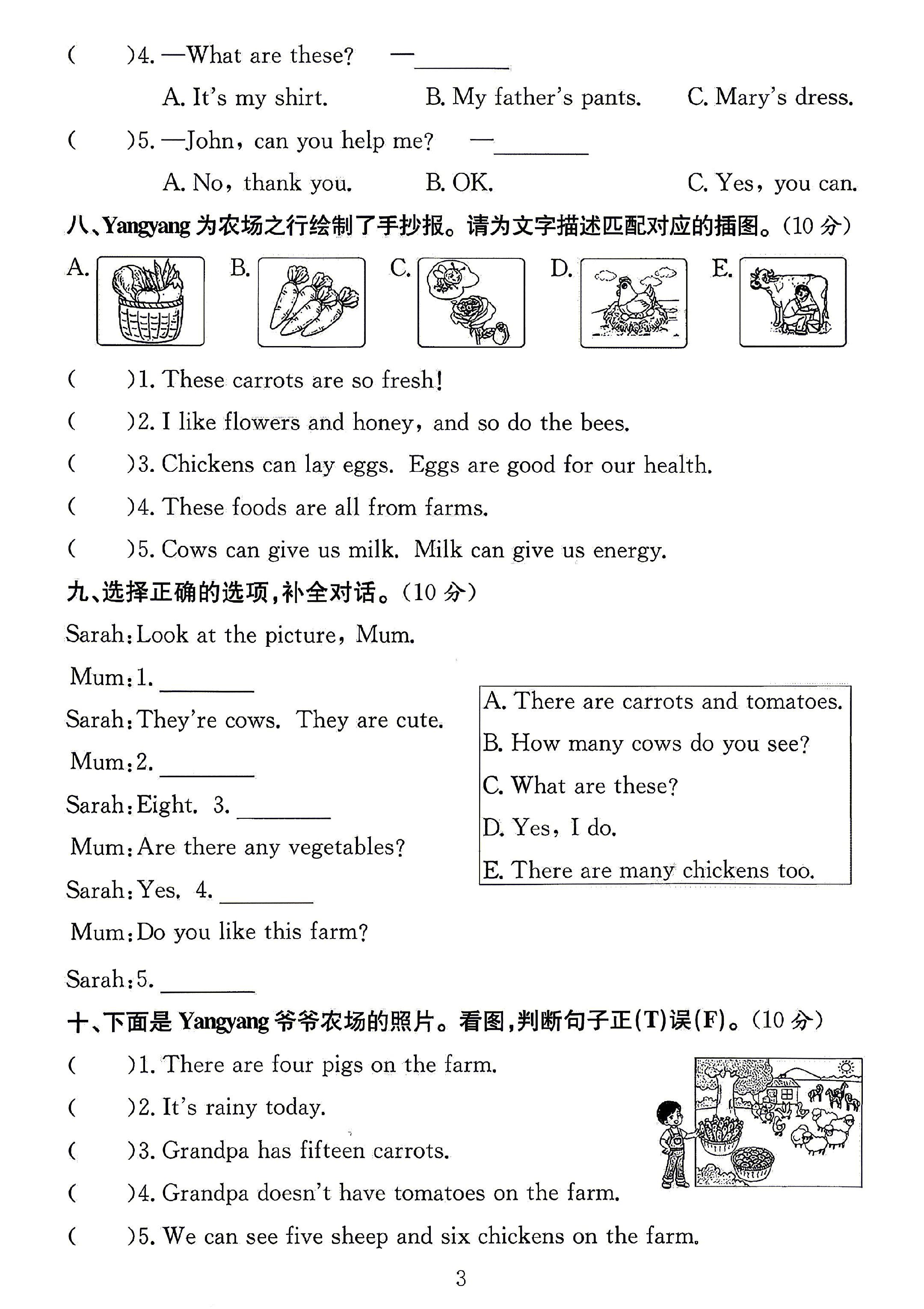 (　　)4. —What are these?　—____

A. It's my shirt.　B. My father's pants.　C. Mary's dress.

(　　)5. —John, can you help me?　—____

A. No, thank you.　B. OK.　C. Yes, you can.

八、Yangyang为农场之行绘制了手抄报。请为文字描述匹配对应的插图。(10分)

A.　B.　C.　D.　E.

(　　)1. These carrots are so fresh!

(　　)2. I like flowers and honey, and so do the bees.

(　　)3. Chickens can lay eggs. Eggs are good for our health.

(　　)4. These foods are all from farms.

(　　)5. Cows can give us milk. Milk can give us energy.

九、选择正确的选项,补全对话。(10分)

Sarah: Look at the picture, Mum.

Mum: 1. ____

Sarah: They're cows. They are cute.

Mum: 2. ____

Sarah: Eight. 3. ____

Mum: Are there any vegetables?

Sarah: Yes. 4. ____

Mum: Do you like this farm?

Sarah: 5. ____

A. There are carrots and tomatoes.
B. How many cows do you see?
C. What are these?
D. Yes, I do.
E. There are many chickens too.

十、下面是Yangyang爷爷农场的照片。看图,判断句子正(T)误(F)。(10分)

(　　)1. There are four pigs on the farm.

(　　)2. It's rainy today.

(　　)3. Grandpa has fifteen carrots.

(　　)4. Grandpa doesn't have tomatoes on the farm.

(　　)5. We can see five sheep and six chickens on the farm.

3